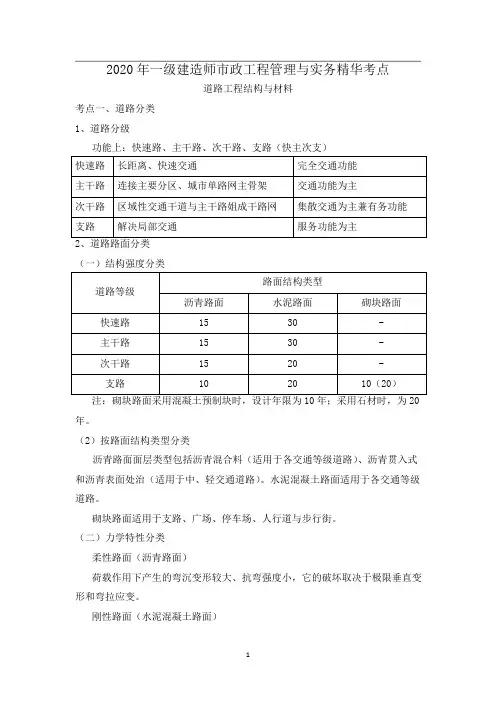 2020 年一级建造师市政工程管理与实务精华考点

道路工程结构与材料

考点一、道路分类

1、道路分级

功能上：快速路、主干路、次干路、支路（快主次支）

| 快速路 | 长距离、快速交通 | 完全交通功能 |
|---|---|---|
| 主干路 | 连接主要分区、城市单路网主骨架 | 交通功能为主 |
| 次干路 | 区域性交通干道与主干路组成干路网 | 集散交通为主兼有务功能 |
| 支路 | 解决局部交通 | 服务功能为主 |

2、道路路面分类

（一）结构强度分类

| 道路等级 | 路面结构类型 | | |
|---|---|---|---|
| | 沥青路面 | 水泥路面 | 砌块路面 |
| 快速路 | 15 | 30 | - |
| 主干路 | 15 | 30 | - |
| 次干路 | 15 | 20 | - |
| 支路 | 10 | 20 | 10（20） |

注：砌块路面采用混凝土预制块时，设计年限为 10 年；采用石材时，为 20 年。

（2）按路面结构类型分类

沥青路面面层类型包括沥青混合料（适用于各交通等级道路）、沥青贯入式和沥青表面处治（适用于中、轻交通道路）。水泥混凝土路面适用于各交通等级道路。

砌块路面适用于支路、广场、停车场、人行道与步行街。

（二）力学特性分类

柔性路面（沥青路面）

荷载作用下产生的弯沉变形较大、抗弯强度小，它的破坏取决于极限垂直变形和弯拉应变。

刚性路面（水泥混凝土路面）

1